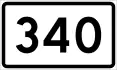 340